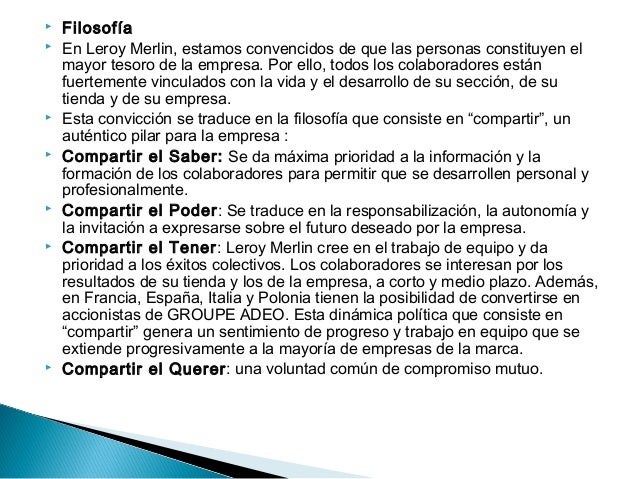 Filosofía

En Leroy Merlin, estamos convencidos de que las personas constituyen el mayor tesoro de la empresa. Por ello, todos los colaboradores están fuertemente vinculados con la vida y el desarrollo de su sección, de su tienda y de su empresa.

Esta convicción se traduce en la filosofía que consiste en “compartir”, un auténtico pilar para la empresa :

Compartir el Saber: Se da máxima prioridad a la información y la formación de los colaboradores para permitir que se desarrollen personal y profesionalmente.

Compartir el Poder: Se traduce en la responsabilización, la autonomía y la invitación a expresarse sobre el futuro deseado por la empresa.

Compartir el Tener: Leroy Merlin cree en el trabajo de equipo y da prioridad a los éxitos colectivos. Los colaboradores se interesan por los resultados de su tienda y los de la empresa, a corto y medio plazo. Además, en Francia, España, Italia y Polonia tienen la posibilidad de convertirse en accionistas de GROUPE ADEO. Esta dinámica política que consiste en “compartir” genera un sentimiento de progreso y trabajo en equipo que se extiende progresivamente a la mayoría de empresas de la marca.

Compartir el Querer: una voluntad común de compromiso mutuo.